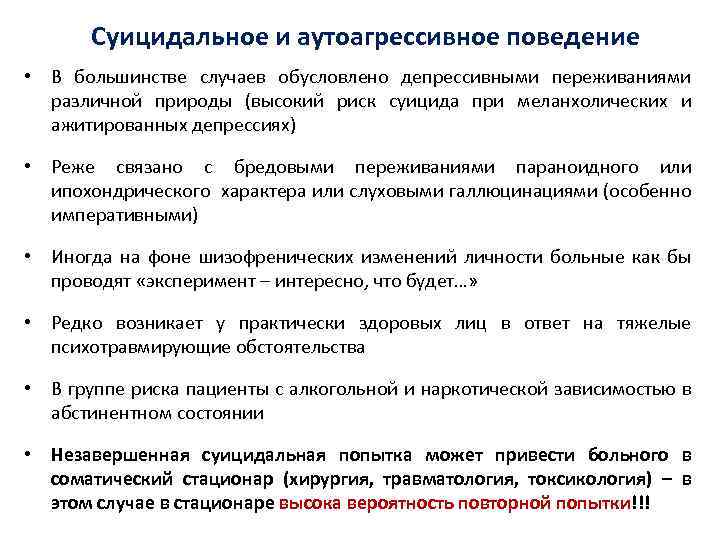 Суицидальное и аутоагрессивное поведение

• В большинстве случаев обусловлено депрессивными переживаниями различной природы (высокий риск суицида при меланхолических и ажитированных депрессиях)

• Реже связано с бредовыми переживаниями параноидного или ипохондрического характера или слуховыми галлюцинациями (особенно императивными)

• Иногда на фоне шизофренических изменений личности больные как бы проводят «эксперимент – интересно, что будет…»

• Редко возникает у практически здоровых лиц в ответ на тяжелые психотравмирующие обстоятельства

• В группе риска пациенты с алкогольной и наркотической зависимостью в абстинентном состоянии

• Незавершенная суицидальная попытка может привести больного в соматический стационар (хирургия, травматология, токсикология) – в этом случае в стационаре высока вероятность повторной попытки!!!